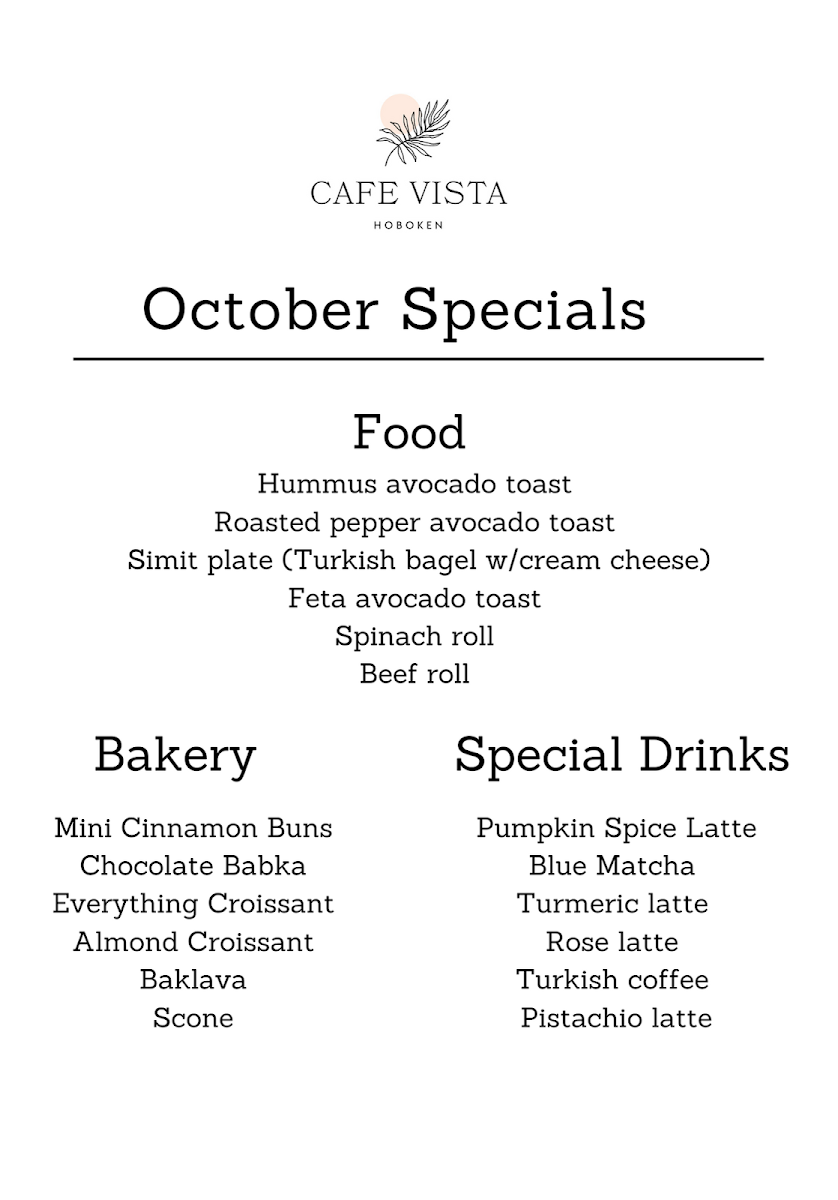 CAFE VISTA
HOBOKEN

October Specials

Food

Hummus avocado toast
Roasted pepper avocado toast
Simit plate (Turkish bagel w/cream cheese)
Feta avocado toast
Spinach roll
Beef roll

Bakery

Mini Cinnamon Buns
Chocolate Babka
Everything Croissant
Almond Croissant
Baklava
Scone

Special Drinks

Pumpkin Spice Latte
Blue Matcha
Turmeric latte
Rose latte
Turkish coffee
Pistachio latte